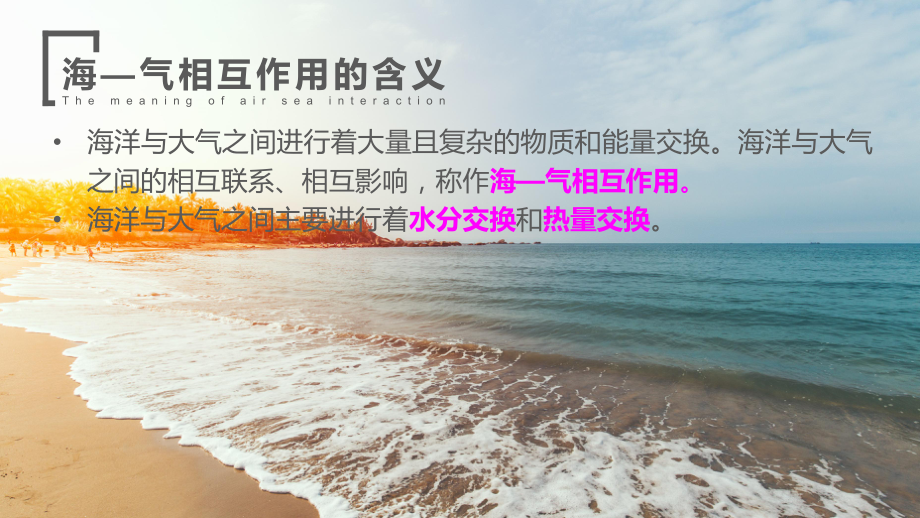 海—气相互作用的含义
The meaning of air sea interaction

• 海洋与大气之间进行着大量且复杂的物质和能量交换。海洋与大气之间的相互联系、相互影响，称作海—气相互作用。
• 海洋与大气之间主要进行着水分交换和热量交换。